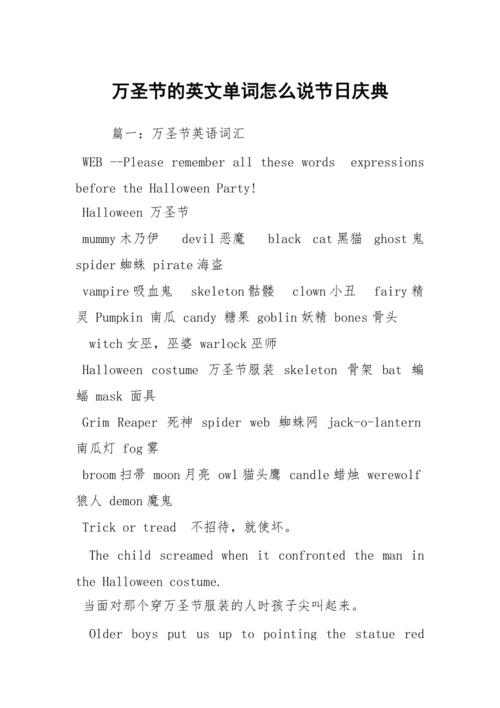 万圣节的英文单词怎么说节日庆典

篇一：万圣节英语词汇

WEB --Please remember all these words expressions before the Halloween Party!

Halloween 万圣节

mummy 木乃伊 devil 恶魔 black cat 黑猫 ghost 鬼 spider 蜘蛛 pirate 海盗

vampire 吸血鬼 skeleton 骷髅 clown 小丑 fairy 精灵 Pumpkin 南瓜 candy 糖果 goblin 妖精 bones 骨头

witch 女巫，巫婆 warlock 巫师

Halloween costume 万圣节服装 skeleton 骨架 bat 蝙蝠 mask 面具

Grim Reaper 死神 spider web 蜘蛛网 jack-o-lantern 南瓜灯 fog 雾

broom 扫帚 moon 月亮 owl 猫头鹰 candle 蜡烛 werewolf 狼人 demon 魔鬼

Trick or tread 不招待，就使坏。

The child screamed when it confronted the man in the Halloween costume.

当面对那个穿万圣节服装的人时孩子尖叫起来。

Older boys put us up to pointing the statue red